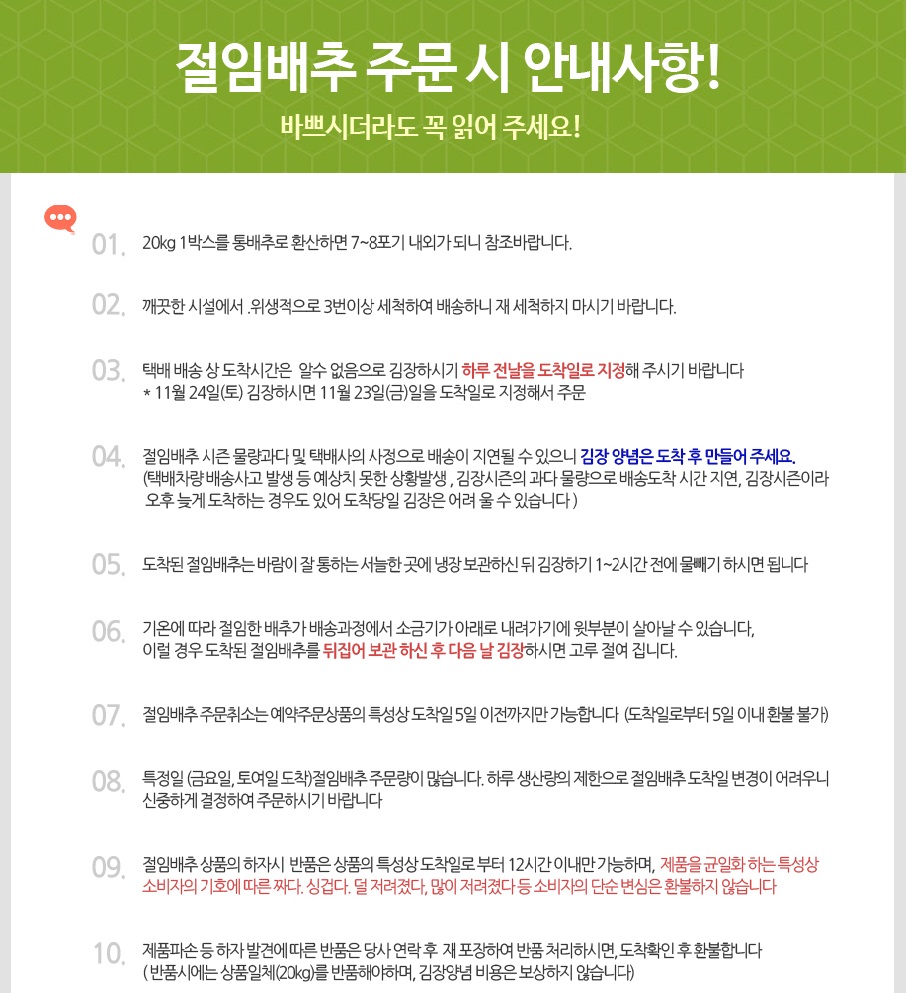 절임배추 주문 시 안내사항!

바쁘시더라도 꼭 읽어 주세요!

01. 20kg 1박스를 통배추로 환산하면 7~8포기 내외가 되니 참조바랍니다.

02. 깨끗한 시설에서 .위생적으로 3번이상 세척하여 배송하니 재 세척하지 마시기 바랍니다.

03. 택배 배송 상 도착시간은 알수 없음으로 김장하시기 하루 전날을 도착일로 지정해 주시기 바랍니다
* 11월 24일(토) 김장하시면 11월 23일(금)일을 도착일로 지정해서 주문

04. 절임배추 시즌 물량과다 및 택배사의 사정으로 배송이 지연될 수 있으니 김장 양념은 도착 후 만들어 주세요.
(택배차량 배송사고 발생 등 예상치 못한 상황발생 , 김장시즌의 과다 물량으로 배송도착 시간 지연, 김장시즌이라 오후 늦게 도착하는 경우도 있어 도착당일 김장은 어려 울 수 있습니다 )

05. 도착된 절임배추는 바람이 잘 통하는 서늘한 곳에 냉장 보관하신 뒤 김장하기 1~2시간 전에 물빼기 하시면 됩니다

06. 기온에 따라 절임한 배추가 배송과정에서 소금기가 아래로 내려가기에 윗부분이 살아날 수 있습니다,
이럴 경우 도착된 절임배추를 뒤집어 보관 하신 후 다음 날 김장하시면 고루 절여 집니다.

07. 절임배추 주문취소는 예약주문상품의 특성상 도착일 5일 이전까지만 가능합니다 (도착일로부터 5일 이내 환불 불가)

08. 특정일 (금요일, 토여일 도착)절임배추 주문량이 많습니다. 하루 생산량의 제한으로 절임배추 도착일 변경이 어려우니 신중하게 결정하여 주문하시기 바랍니다

09. 절임배추 상품의 하자시 반품은 상품의 특성상 도착일로 부터 12시간 이내만 가능하며, 제품을 균일화 하는 특성상 소비자의 기호에 따른 짜다. 싱겁다. 덜 저려졌다, 많이 저려졌다 등 소비자의 단순 변심은 환불하지 않습니다

10. 제품파손 등 하자 발견에 따른 반품은 당사 연락 후 재 포장하여 반품 처리하시면, 도착확인 후 환불합니다
( 반품시에는 상품일체(20kg)를 반품해야하며, 김장양념 비용은 보상하지 않습니다)